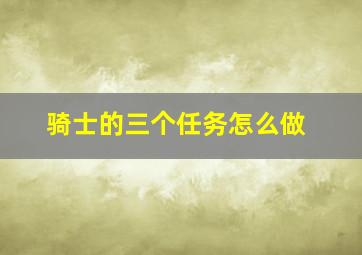 骑士的三个任务怎么做